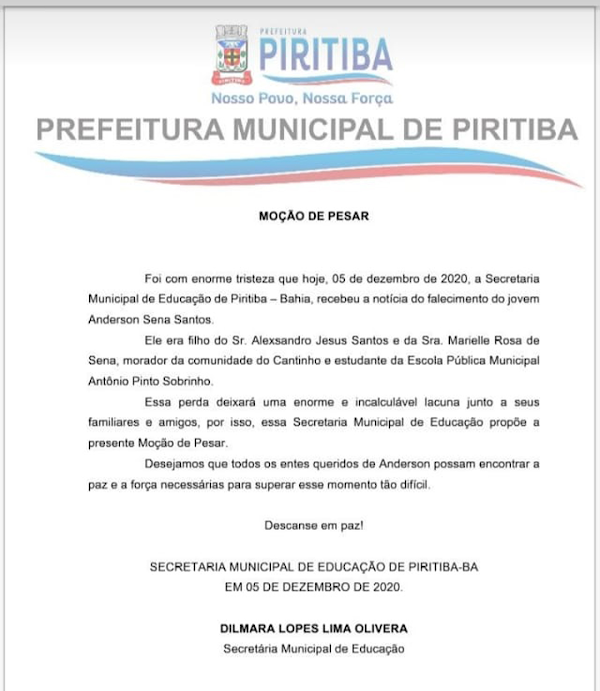 PREFEITURA
PIRITIBA
Nosso Povo, Nossa Força

PREFEITURA MUNICIPAL DE PIRITIBA

MOÇÃO DE PESAR

Foi com enorme tristeza que hoje, 05 de dezembro de 2020, a Secretaria Municipal de Educação de Piritiba – Bahia, recebeu a notícia do falecimento do jovem Anderson Sena Santos.

Ele era filho do Sr. Alexsandro Jesus Santos e da Sra. Marielle Rosa de Sena, morador da comunidade do Cantinho e estudante da Escola Pública Municipal Antônio Pinto Sobrinho.

Essa perda deixará uma enorme e incalculável lacuna junto a seus familiares e amigos, por isso, essa Secretaria Municipal de Educação propõe a presente Moção de Pesar.

Desejamos que todos os entes queridos de Anderson possam encontrar a paz e a força necessárias para superar esse momento tão difícil.

Descanse em paz!

SECRETARIA MUNICIPAL DE EDUCAÇÃO DE PIRITIBA-BA
EM 05 DE DEZEMBRO DE 2020.

DILMARA LOPES LIMA OLIVERA
Secretária Municipal de Educação